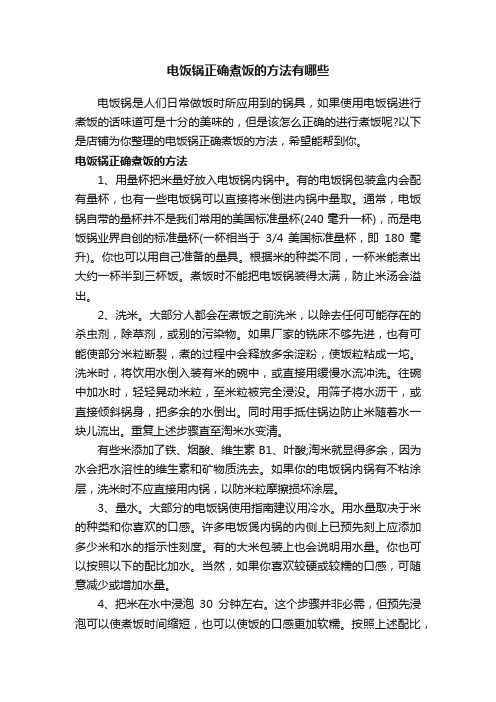 电饭锅正确煮饭的方法有哪些

电饭锅是人们日常做饭时所应用到的锅具，如果使用电饭锅进行煮饭的话味道可是十分的美味的，但是该怎么正确的进行煮饭呢?以下是店铺为你整理的电饭锅正确煮饭的方法，希望能帮到你。

电饭锅正确煮饭的方法

1、用量杯把米量好放入电饭锅内锅中。有的电饭锅包装盒内会配有量杯，也有一些电饭锅可以直接将米倒进内锅中量取。通常，电饭锅自带的量杯并不是我们常用的美国标准量杯(240 毫升一杯)，而是电饭锅业界自创的标准量杯(一杯相当于 3/4 美国标准量杯，即 180 毫升)。你也可以用自己准备的量具。根据米的种类不同，一杯米能煮出大约一杯半到三杯饭。煮饭时不能把电饭锅装得太满，防止米汤会溢出。

2、洗米。大部分人都会在煮饭之前洗米，以除去任何可能存在的杀虫剂，除草剂，或别的污染物。如果厂家的铣床不够先进，也有可能使部分米粒断裂，煮的过程中会释放多余淀粉，使饭粒粘成一坨。洗米时，将饮用水倒入装有米的碗中，或直接用缓慢水流冲洗。往碗中加水时，轻轻晃动米粒，至米粒被完全浸没。用筛子将水沥干，或直接倾斜锅身，把多余的水倒出。同时用手抵住锅边防止米随着水一块儿流出。重复上述步骤直至淘米水变清。

有些米添加了铁、烟酸、维生素 B1、叶酸,淘米就显得多余，因为水会把水溶性的维生素和矿物质洗去。如果你的电饭锅内锅有不粘涂层，洗米时不应直接用内锅，以防米粒摩擦损坏涂层。

3、量水。大部分的电饭锅使用指南建议用冷水。用水量取决于米的种类和你喜欢的口感。许多电饭煲内锅的内侧上已预先刻上应添加多少米和水的指示性刻度。有的大米包装上也会说明用水量。你也可以按照以下的配比加水。当然，如果你喜欢较硬或较糯的口感，可随意减少或增加水量。

4、把米在水中浸泡 30 分钟左右。这个步骤并非必需，但预先浸泡可以使煮饭时间缩短，也可以使饭的口感更加软糯。按照上述配比，